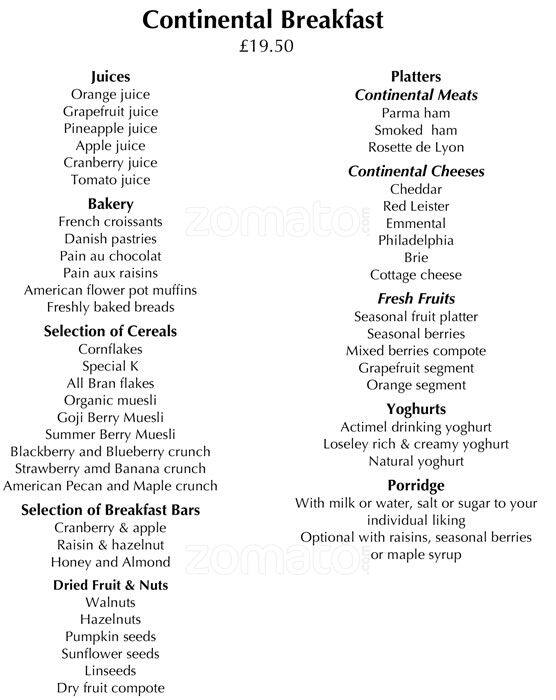 Continental Breakfast
£19.50

Juices
Orange juice
Grapefruit juice
Pineapple juice
Apple juice
Cranberry juice
Tomato juice

Bakery
French croissants
Danish pastries
Pain au chocolat
Pain aux raisins
American flower pot muffins
Freshly baked breads

Selection of Cereals
Cornflakes
Special K
All Bran flakes
Organic muesli
Goji Berry Muesli
Summer Berry Muesli
Blackberry and Blueberry crunch
Strawberry amd Banana crunch
American Pecan and Maple crunch

Selection of Breakfast Bars
Cranberry & apple
Raisin & hazelnut
Honey and Almond

Dried Fruit & Nuts
Walnuts
Hazelnuts
Pumpkin seeds
Sunflower seeds
Linseeds
Dry fruit compote

Platters
Continental Meats
Parma ham
Smoked ham
Rosette de Lyon

Continental Cheeses
Cheddar
Red Leister
Emmental
Philadelphia
Brie
Cottage cheese

Fresh Fruits
Seasonal fruit platter
Seasonal berries
Mixed berries compote
Grapefruit segment
Orange segment

Yoghurts
Actimel drinking yoghurt
Loseley rich & creamy yoghurt
Natural yoghurt

Porridge
With milk or water, salt or sugar to your individual liking
Optional with raisins, seasonal berries or maple syrup

zomato.com
zomato.com